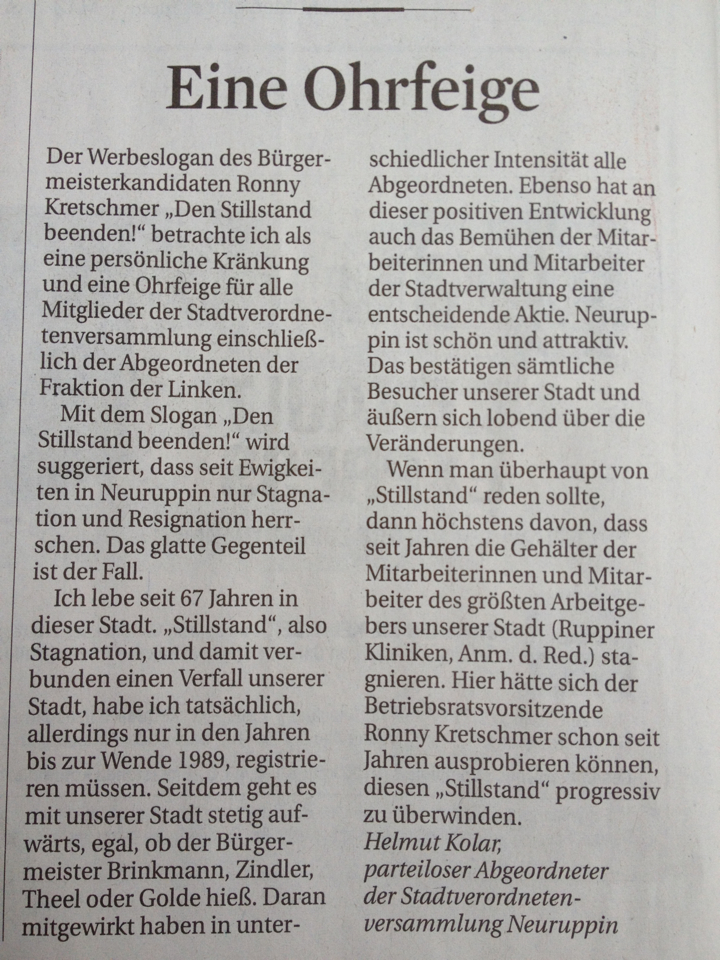 Eine Ohrfeige

Der Werbeslogan des Bürgermeisterkandidaten Ronny Kretschmer „Den Stillstand beenden!“ betrachte ich als eine persönliche Kränkung und eine Ohrfeige für alle Mitglieder der Stadtverordnetenversammlung einschließlich der Abgeordneten der Fraktion der Linken.

Mit dem Slogan „Den Stillstand beenden!“ wird suggeriert, dass seit Ewigkeiten in Neuruppin nur Stagnation und Resignation herrschen. Das glatte Gegenteil ist der Fall.

Ich lebe seit 67 Jahren in dieser Stadt. „Stillstand“, also Stagnation, und damit verbunden einen Verfall unserer Stadt, habe ich tatsächlich, allerdings nur in den Jahren bis zur Wende 1989, registrieren müssen. Seitdem geht es mit unserer Stadt stetig aufwärts, egal, ob der Bürgermeister Brinkmann, Zindler, Theel oder Golde hieß. Daran mitgewirkt haben in unterschiedlicher Intensität alle Abgeordneten. Ebenso hat an dieser positiven Entwicklung auch das Bemühen der Mitarbeiterinnen und Mitarbeiter der Stadtverwaltung eine entscheidende Aktie. Neuruppin ist schön und attraktiv. Das bestätigen sämtliche Besucher unserer Stadt und äußern sich lobend über die Veränderungen.

Wenn man überhaupt von „Stillstand“ reden sollte, dann höchstens davon, dass seit Jahren die Gehälter der Mitarbeiterinnen und Mitarbeiter des größten Arbeitgebers unserer Stadt (Ruppiner Kliniken, Anm. d. Red.) stagnieren. Hier hätte sich der Betriebsratsvorsitzende Ronny Kretschmer schon seit Jahren ausprobieren können, diesen „Stillstand“ progressiv zu überwinden.
Helmut Kolar,
parteiloser Abgeordneter der Stadtverordnetenversammlung Neuruppin